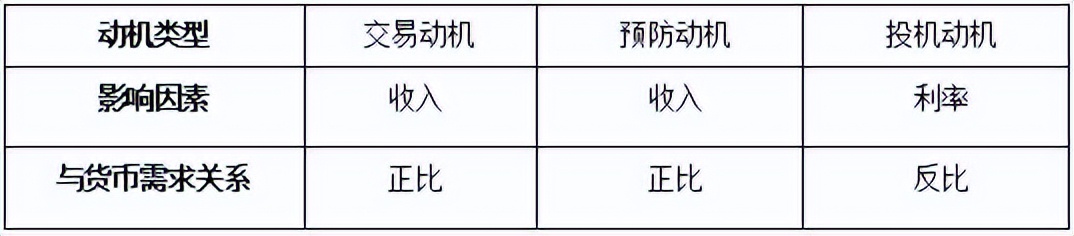 | 动机类型 | 交易动机 | 预防动机 | 投机动机 |
|---|---|---|---|
| 影响因素 | 收入 | 收入 | 利率 |
| 与货币需求关系 | 正比 | 正比 | 反比 |